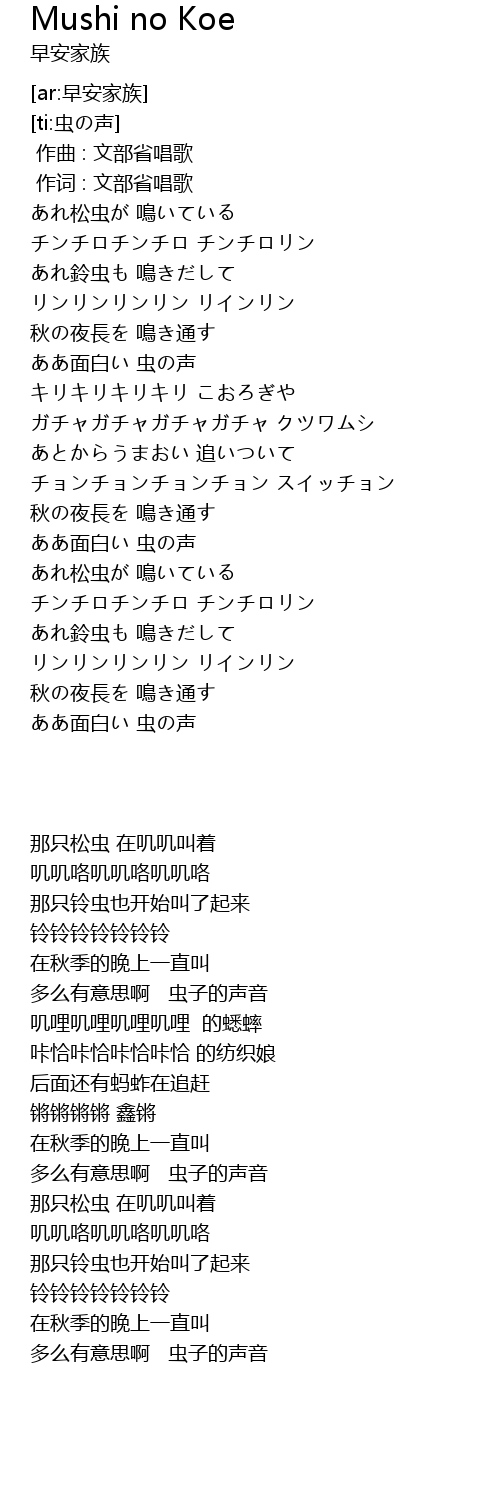 Mushi no Koe
早安家族

[ar:早安家族]
[ti:虫の声]
作曲 : 文部省唱歌
作词 : 文部省唱歌
あれ松虫が 鳴いている
チンチロチンチロ チンチロリン
あれ鈴虫も 鳴きだして
リンリンリンリン リインリン
秋の夜長を 鳴き通す
ああ面白い 虫の声
キリキリキリキリ こおろぎや
ガチャガチャガチャガチャ クツワムシ
あとからうまおい 追いついて
チョンチョンチョンチョン スイッチョン
秋の夜長を 鳴き通す
ああ面白い 虫の声
あれ松虫が 鳴いている
チンチロチンチロ チンチロリン
あれ鈴虫も 鳴きだして
リンリンリンリン リインリン
秋の夜長を 鳴き通す
ああ面白い 虫の声

那只松虫 在叽叽叫着
叽叽咯叽叽咯叽叽咯
那只铃虫也开始叫了起来
铃铃铃铃铃铃铃
在秋季的晚上一直叫
多么有意思啊 虫子的声音
叽哩叽哩叽哩叽哩 的蟋蟀
咔恰咔恰咔恰咔恰 的纺织娘
后面还有蚂蚱在追赶
锵锵锵锵 鑫锵
在秋季的晚上一直叫
多么有意思啊 虫子的声音
那只松虫 在叽叽叫着
叽叽咯叽叽咯叽叽咯
那只铃虫也开始叫了起来
铃铃铃铃铃铃铃
在秋季的晚上一直叫
多么有意思啊 虫子的声音